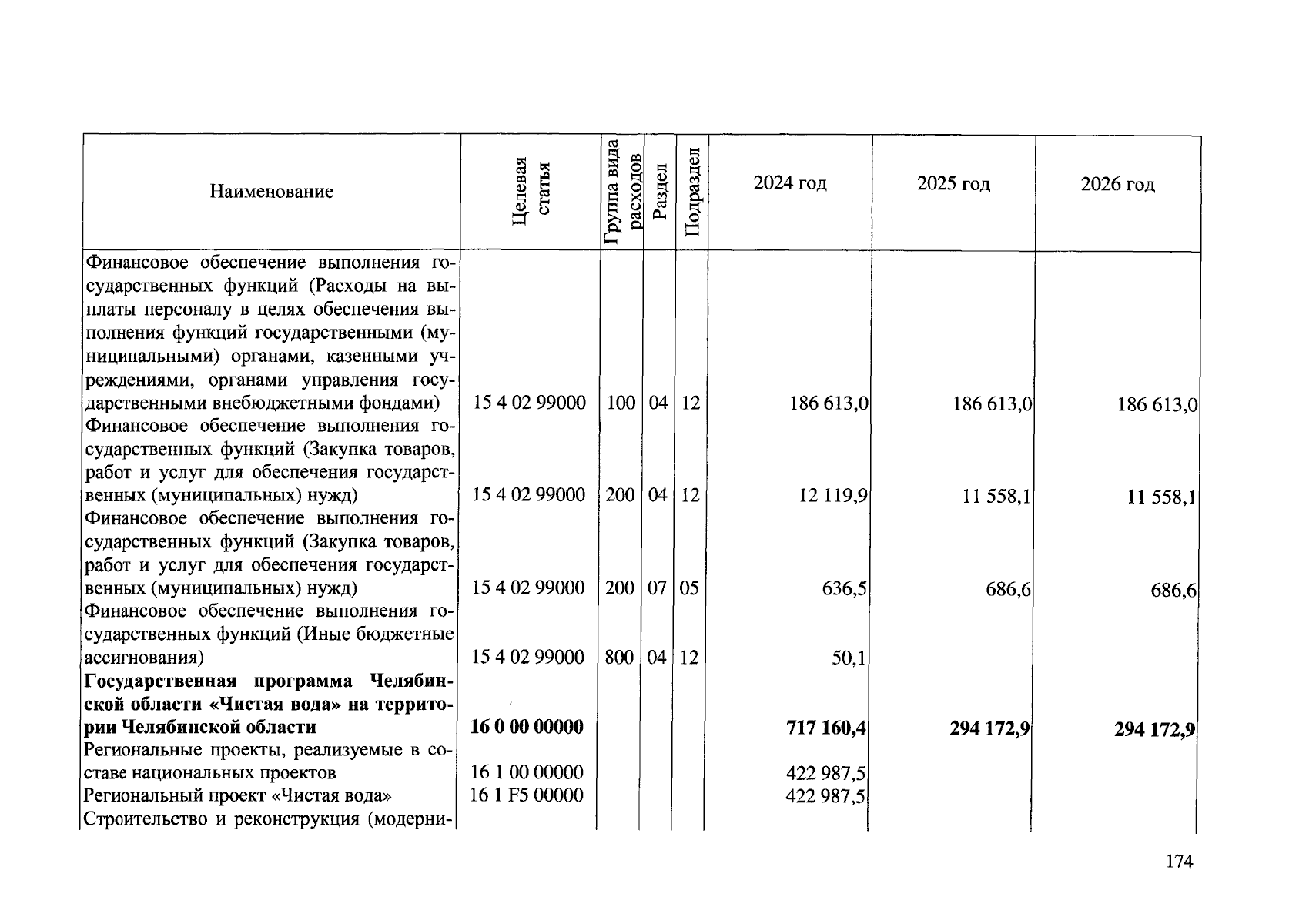 | Наименование | Целевая статья | Группа вида расходов | Раздел | Подраздел | 2024 год | 2025 год | 2026 год |
|---|---|---|---|---|---|---|---|
| Финансовое обеспечение выполнения государственных функций (Расходы на выплаты персоналу в целях обеспечения выполнения функций государственными (муниципальными) органами, казенными учреждениями, органами управления государственными внебюджетными фондами) | 15 4 02 99000 | 100 | 04 | 12 | 186 613,0 | 186 613,0 | 186 613,0 |
| Финансовое обеспечение выполнения государственных функций (Закупка товаров, работ и услуг для обеспечения государственных (муниципальных) нужд) | 15 4 02 99000 | 200 | 04 | 12 | 12 119,9 | 11 558,1 | 11 558,1 |
| Финансовое обеспечение выполнения государственных функций (Закупка товаров, работ и услуг для обеспечения государственных (муниципальных) нужд) | 15 4 02 99000 | 200 | 07 | 05 | 636,5 | 686,6 | 686,6 |
| Финансовое обеспечение выполнения государственных функций (Иные бюджетные ассигнования) | 15 4 02 99000 | 800 | 04 | 12 | 50,1 | | |
| **Государственная программа Челябинской области «Чистая вода» на территории Челябинской области** | **16 0 00 00000** | | | | **717 160,4** | **294 172,9** | **294 172,9** |
| Региональные проекты, реализуемые в составе национальных проектов | 16 1 00 00000 | | | | 422 987,5 | | |
| Региональный проект «Чистая вода» | 16 1 F5 00000 | | | | 422 987,5 | | |
| Строительство и реконструкция (модерни- | | | | | | | |

174